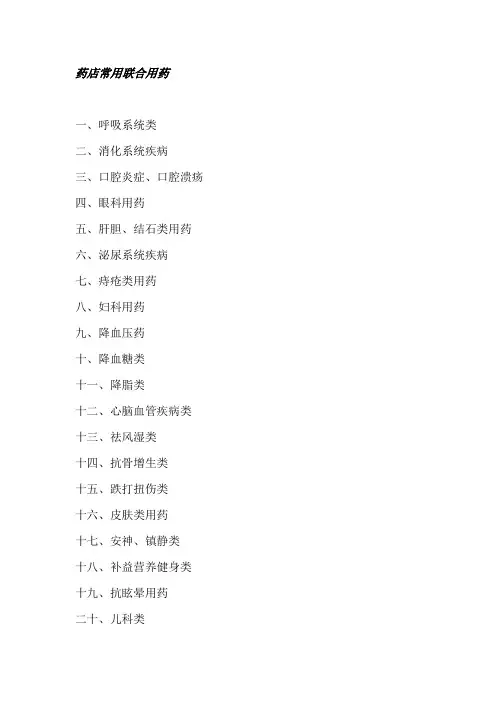 药店常用联合用药

一、呼吸系统类

二、消化系统疾病

三、口腔炎症、口腔溃疡

四、眼科用药

五、肝胆、结石类用药

六、泌尿系统疾病

七、痔疮类用药

八、妇科用药

九、降血压药

十、降血糖类

十一、降脂类

十二、心脑血管疾病类

十三、祛风湿类

十四、抗骨增生类

十五、跌打扭伤类

十六、皮肤类用药

十七、安神、镇静类

十八、补益营养健身类

十九、抗眩晕用药

二十、儿科类